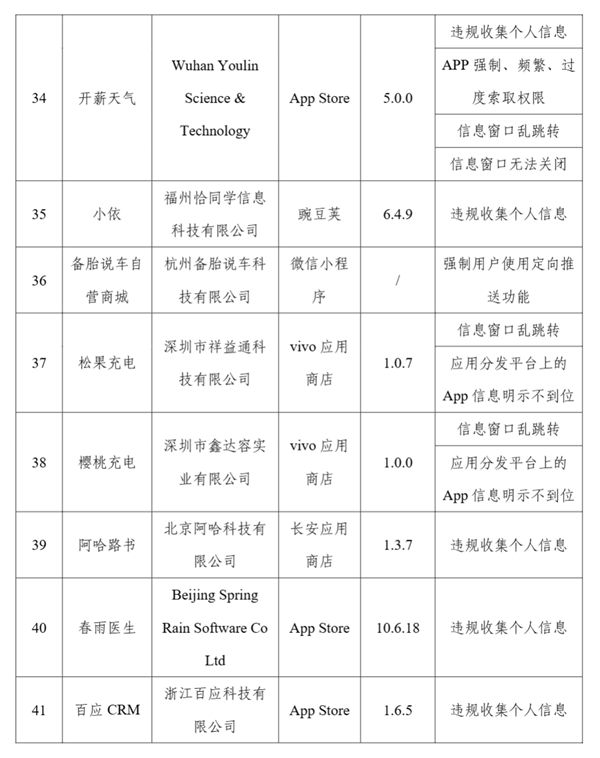 | | | | | | |
|---|---|---|---|---|---|
| 34 | 开薪天气 | Wuhan Youlin Science & Technology | App Store | 5.0.0 | 违规收集个人信息 |
| | | | | | APP 强制、频繁、过度索取权限 |
| | | | | | 信息窗口乱跳转 |
| | | | | | 信息窗口无法关闭 |
| 35 | 小依 | 福州恰同学信息科技有限公司 | 豌豆荚 | 6.4.9 | 违规收集个人信息 |
| 36 | 备胎说车自营商城 | 杭州备胎说车科技有限公司 | 微信小程序 | / | 强制用户使用定向推送功能 |
| 37 | 松果充电 | 深圳市祥益通科技有限公司 | vivo 应用商店 | 1.0.7 | 信息窗口乱跳转 |
| | | | | | 应用分发平台上的 App 信息明示不到位 |
| 38 | 樱桃充电 | 深圳市鑫达容实业有限公司 | vivo 应用商店 | 1.0.0 | 信息窗口乱跳转 |
| | | | | | 应用分发平台上的 App 信息明示不到位 |
| 39 | 阿哈路书 | 北京阿哈科技有限公司 | 长安应用商店 | 1.3.7 | 违规收集个人信息 |
| 40 | 春雨医生 | Beijing Spring Rain Software Co Ltd | App Store | 10.6.18 | 违规收集个人信息 |
| 41 | 百应 CRM | 浙江百应科技有限公司 | App Store | 1.6.5 | 违规收集个人信息 |